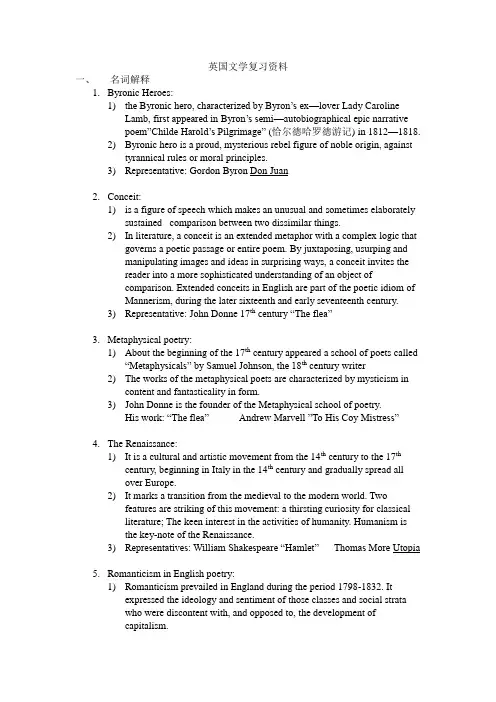 英国文学复习资料

一、 名词解释

1. Byronic Heroes:
1) the Byronic hero, characterized by Byron's ex—lover Lady Caroline Lamb, first appeared in Byron's semi—autobiographical epic narrative poem"Childe Harold's Pilgrimage" (恰尔德哈罗德游记) in 1812—1818.
2) Byronic hero is a proud, mysterious rebel figure of noble origin, against tyrannical rules or moral principles.
3) Representative: Gordon Byron Don Juan

2. Conceit:
1) is a figure of speech which makes an unusual and sometimes elaborately sustained comparison between two dissimilar things.
2) In literature, a conceit is an extended metaphor with a complex logic that governs a poetic passage or entire poem. By juxtaposing, usurping and manipulating images and ideas in surprising ways, a conceit invites the reader into a more sophisticated understanding of an object of comparison. Extended conceits in English are part of the poetic idiom of Mannerism, during the later sixteenth and early seventeenth century.
3) Representative: John Donne $17^{th}$ century "The flea"

3. Metaphysical poetry:
1) About the beginning of the $17^{th}$ century appeared a school of poets called "Metaphysicals" by Samuel Johnson, the $18^{th}$ century writer
2) The works of the metaphysical poets are characterized by mysticism in content and fantasticality in form.
3) John Donne is the founder of the Metaphysical school of poetry. His work: "The flea" Andrew Marvell "To His Coy Mistress"

4. The Renaissance:
1) It is a cultural and artistic movement from the $14^{th}$ century to the $17^{th}$ century, beginning in Italy in the $14^{th}$ century and gradually spread all over Europe.
2) It marks a transition from the medieval to the modern world. Two features are striking of this movement: a thirsting curiosity for classical literature; The keen interest in the activities of humanity. Humanism is the key-note of the Renaissance.
3) Representatives: William Shakespeare "Hamlet" Thomas More Utopia

5. Romanticism in English poetry:
1) Romanticism prevailed in England during the period 1798-1832. It expressed the ideology and sentiment of those classes and social strata who were discontent with, and opposed to, the development of capitalism.